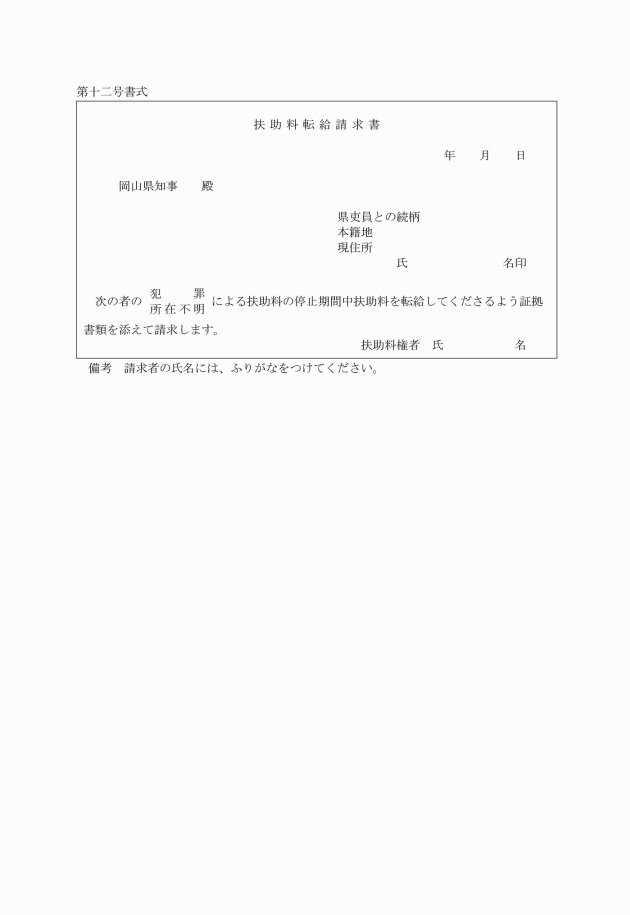 第十二号書式

扶助料転給請求書

年　月　日

岡山県知事　殿

県吏員との続柄
本籍地
現住所
氏　名印

次の者の 犯罪 所在不明 による扶助料の停止期間中扶助料を転給してくださるよう証拠書類を添えて請求します。

扶助料権者　氏　名

備考　請求者の氏名には、ふりがなをつけてください。